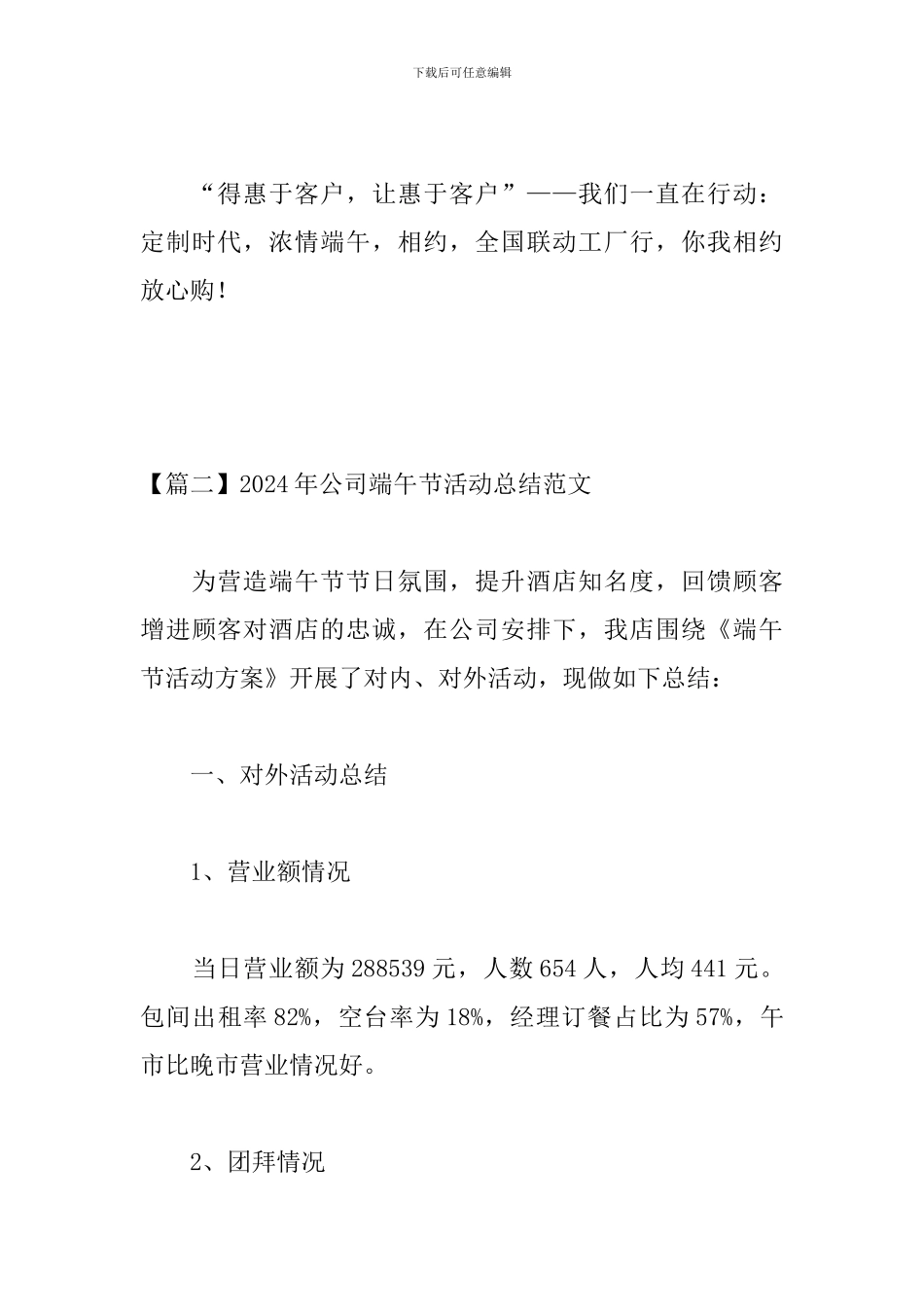 下载后可任意编辑

“得惠于客户，让惠于客户”——我们一直在行动：定制时代，浓情端午，相约，全国联动工厂行，你我相约放心购！

【篇二】2024年公司端午节活动总结范文

为营造端午节节日氛围，提升酒店知名度，回馈顾客增进顾客对酒店的忠诚，在公司安排下，我店围绕《端午节活动方案》开展了对内、对外活动，现做如下总结：

一、对外活动总结

1、营业额情况

当日营业额为288539元，人数654人，人均441元。包间出租率82%，空台率为18%，经理订餐占比为57%，午市比晚市营业情况好。

2、团拜情况